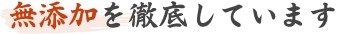 無添加を徹底しています